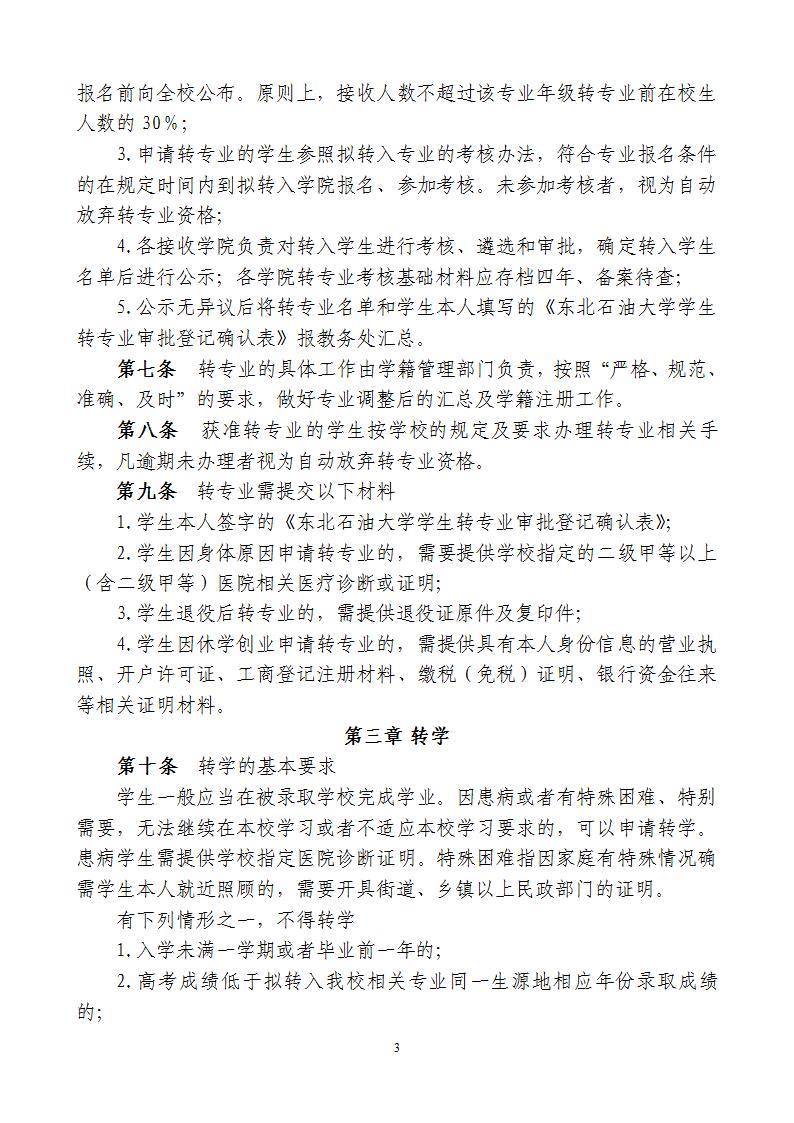 报名前向全校公布。原则上，接收人数不超过该专业年级转专业前在校生人数的 30%；

3. 申请转专业的学生参照拟转入专业的考核办法，符合专业报名条件的在规定时间内到拟转入学院报名、参加考核。未参加考核者，视为自动放弃转专业资格;

4. 各接收学院负责对转入学生进行考核、遴选和审批，确定转入学生名单后进行公示；各学院转专业考核基础材料应存档四年、备案待查;

5. 公示无异议后将转专业名单和学生本人填写的《东北石油大学学生转专业审批登记确认表》报教务处汇总。

第七条　转专业的具体工作由学籍管理部门负责，按照“严格、规范、准确、及时”的要求，做好专业调整后的汇总及学籍注册工作。

第八条　获准转专业的学生按学校的规定及要求办理转专业相关手续，凡逾期未办理者视为自动放弃转专业资格。

第九条　转专业需提交以下材料

1. 学生本人签字的《东北石油大学学生转专业审批登记确认表》;

2. 学生因身体原因申请转专业的，需要提供学校指定的二级甲等以上（含二级甲等）医院相关医疗诊断或证明;

3. 学生退役后转专业的，需提供退役证原件及复印件;

4. 学生因休学创业申请转专业的，需提供具有本人身份信息的营业执照、开户许可证、工商登记注册材料、缴税（免税）证明、银行资金往来等相关证明材料。

第三章 转学

第十条　转学的基本要求

学生一般应当在被录取学校完成学业。因患病或者有特殊困难、特别需要，无法继续在本校学习或者不适应本校学习要求的，可以申请转学。患病学生需提供学校指定医院诊断证明。特殊困难指因家庭有特殊情况确需学生本人就近照顾的，需要开具街道、乡镇以上民政部门的证明。

有下列情形之一，不得转学

1. 入学未满一学期或者毕业前一年的;

2. 高考成绩低于拟转入我校相关专业同一生源地相应年份录取成绩的;

3